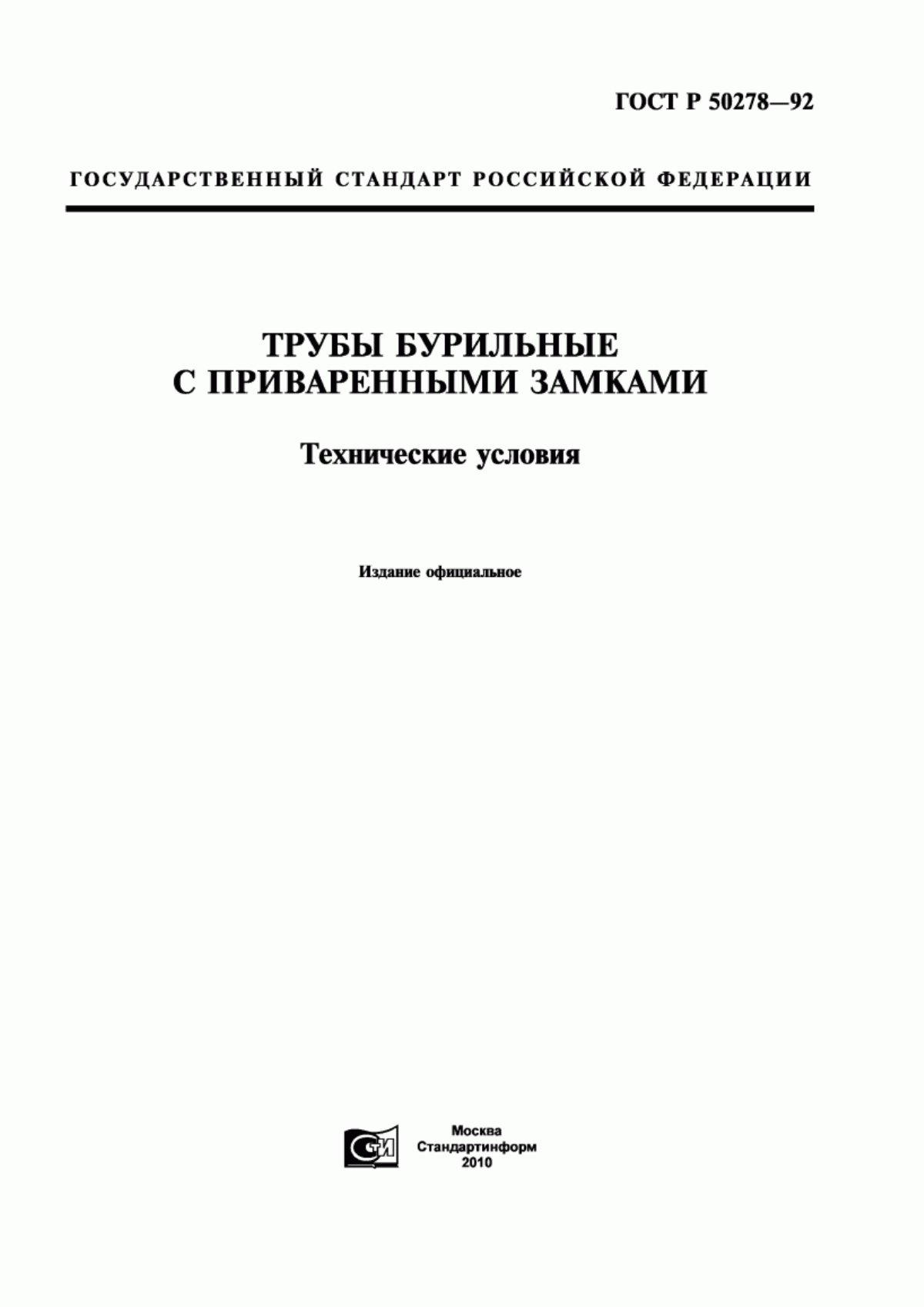 ГОСТ Р 50278—92

ГОСУДАРСТВЕННЫЙ СТАНДАРТ РОССИЙСКОЙ ФЕДЕРАЦИИ

ТРУБЫ БУРИЛЬНЫЕ С ПРИВАРЕННЫМИ ЗАМКАМИ

Технические условия

Издание официальное

СТИ

Москва
Стандартинформ
2010